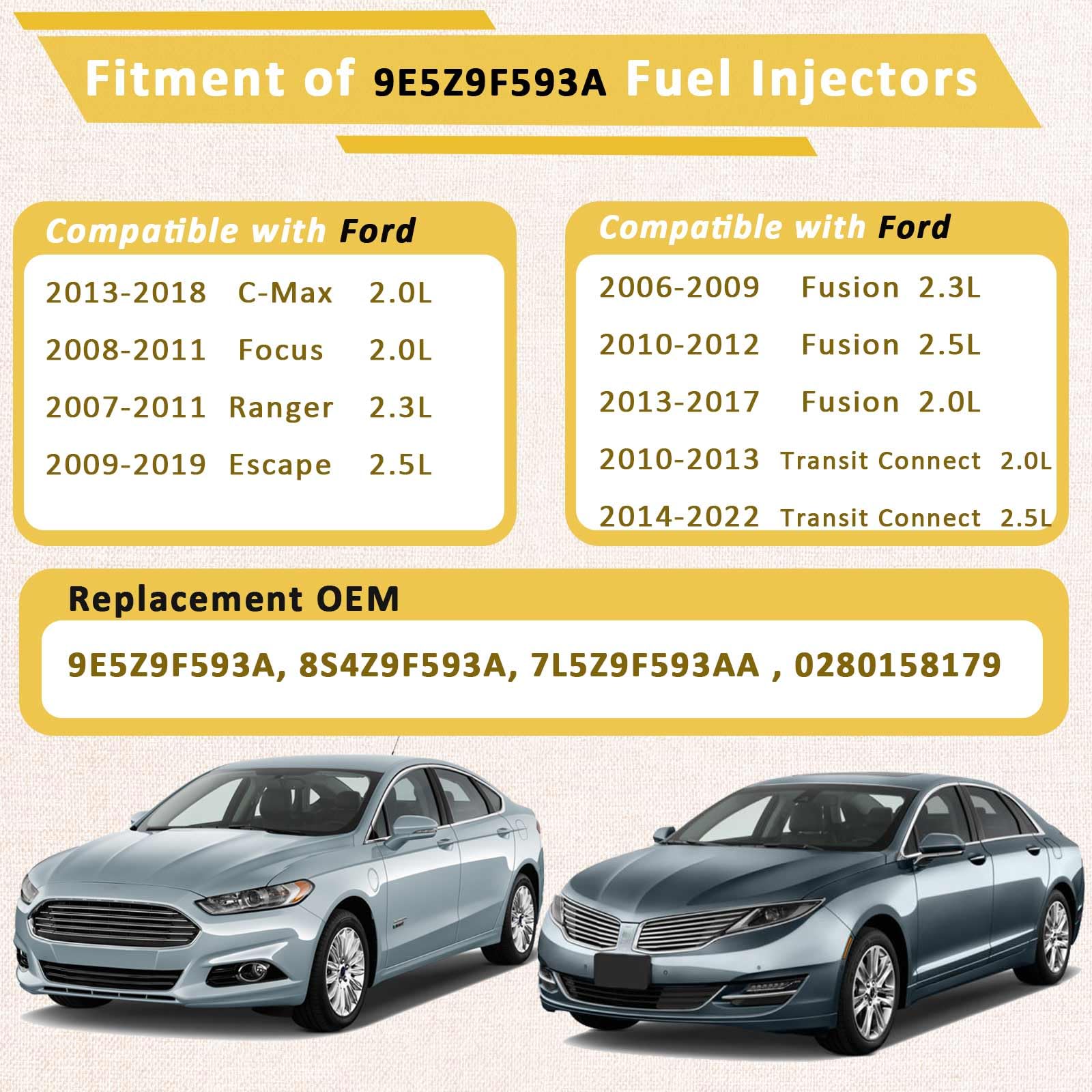 Fitment of 9E5Z9F593A Fuel Injectors

Compatible with Ford

2013-2018 C-Max 2.0L

2008-2011 Focus 2.0L

2007-2011 Ranger 2.3L

2009-2019 Escape 2.5L

Compatible with Ford

2006-2009 Fusion 2.3L

2010-2012 Fusion 2.5L

2013-2017 Fusion 2.0L

2010-2013 Transit Connect 2.0L

2014-2022 Transit Connect 2.5L

Replacement OEM

9E5Z9F593A, 8S4Z9F593A, 7L5Z9F593AA , 0280158179